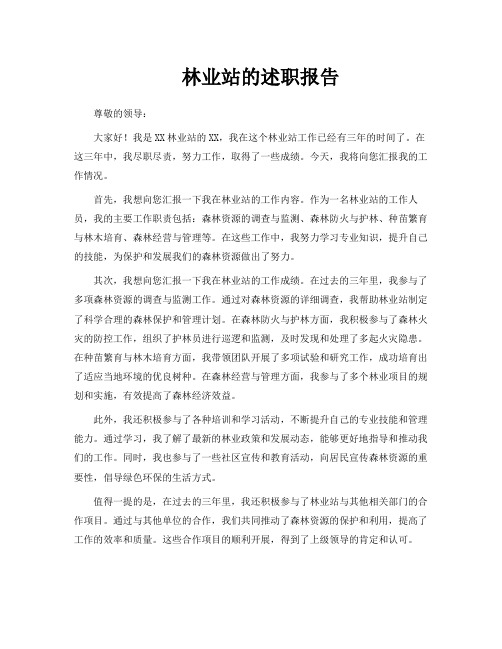 林业站的述职报告

尊敬的领导：

大家好！我是XX林业站的XX，我在这个林业站工作已经有三年的时间了。在这三年中，我尽职尽责，努力工作，取得了一些成绩。今天，我将向您汇报我的工作情况。

首先，我想向您汇报一下我在林业站的工作内容。作为一名林业站的工作人员，我的主要工作职责包括：森林资源的调查与监测、森林防火与护林、种苗繁育与林木培育、森林经营与管理等。在这些工作中，我努力学习专业知识，提升自己的技能，为保护和发展我们的森林资源做出了努力。

其次，我想向您汇报一下我在林业站的工作成绩。在过去的三年里，我参与了多项森林资源的调查与监测工作。通过对森林资源的详细调查，我帮助林业站制定了科学合理的森林保护和管理计划。在森林防火与护林方面，我积极参与了森林火灾的防控工作，组织了护林员进行巡逻和监测，及时发现和处理了多起火灾隐患。在种苗繁育与林木培育方面，我带领团队开展了多项试验和研究工作，成功培育出了适应当地环境的优良树种。在森林经营与管理方面，我参与了多个林业项目的规划和实施，有效提高了森林经济效益。

此外，我还积极参与了各种培训和学习活动，不断提升自己的专业技能和管理能力。通过学习，我了解了最新的林业政策和发展动态，能够更好地指导和推动我们的工作。同时，我也参与了一些社区宣传和教育活动，向居民宣传森林资源的重要性，倡导绿色环保的生活方式。

值得一提的是，在过去的三年里，我还积极参与了林业站与其他相关部门的合作项目。通过与其他单位的合作，我们共同推动了森林资源的保护和利用，提高了工作的效率和质量。这些合作项目的顺利开展，得到了上级领导的肯定和认可。